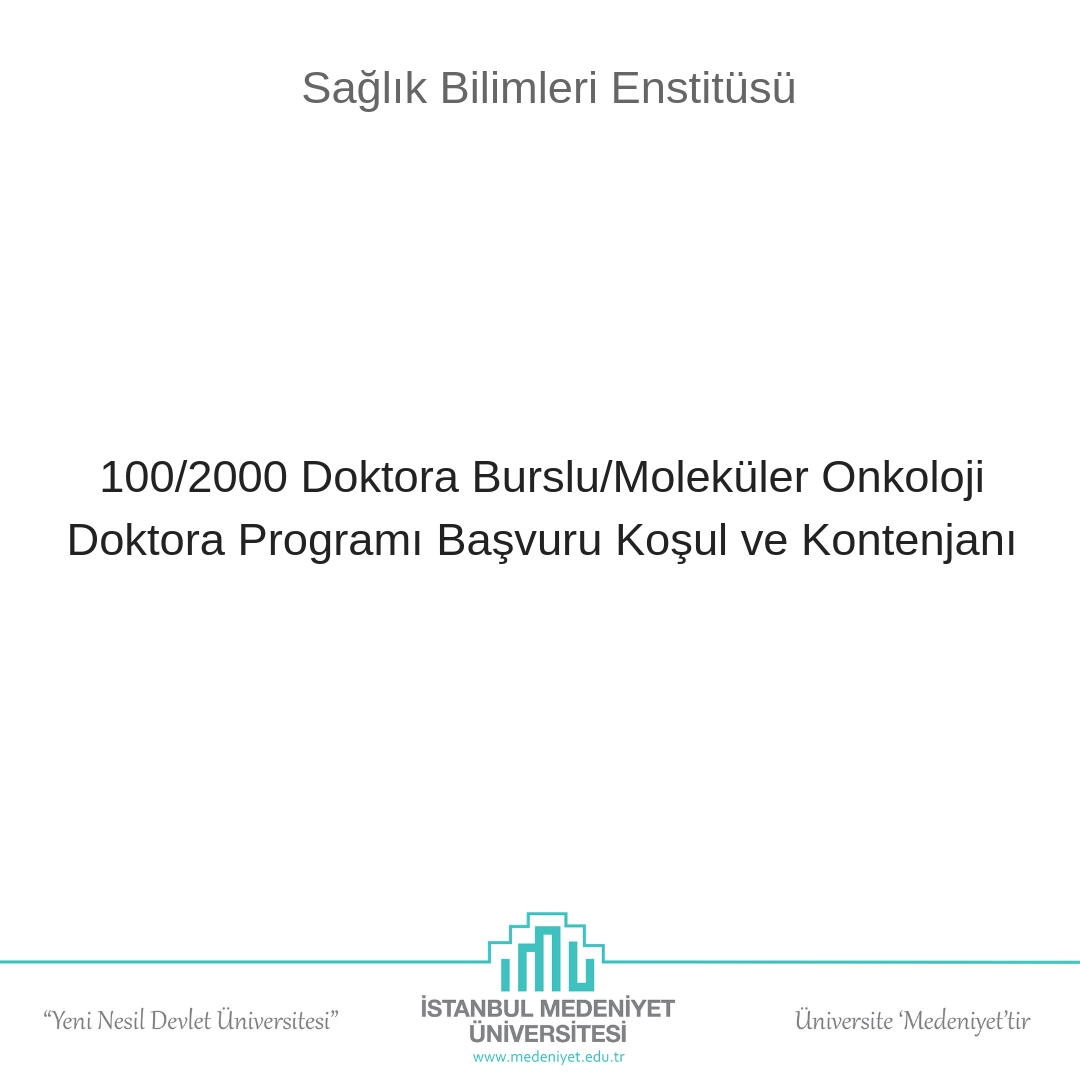 Sağlık Bilimleri Enstitüsü

100/2000 Doktora Burslu/Moleküler Onkoloji Doktora Programı Başvuru Koşul ve Kontenjanı

"Yeni Nesil Devlet Üniversitesi"

İSTANBUL MEDENİYET ÜNİVERSİTESİ
www.medeniyet.edu.tr

Üniversite 'Medeniyet'tir